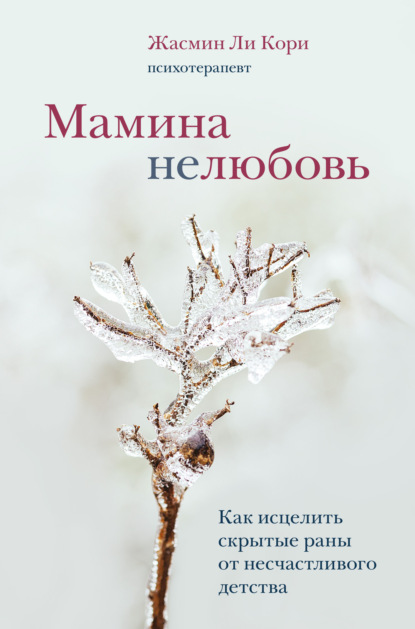 Жасмин Ли Кори
психотерапевт

Мамина нелюбовь

Как исцелить скрытые раны от несчастливого детства